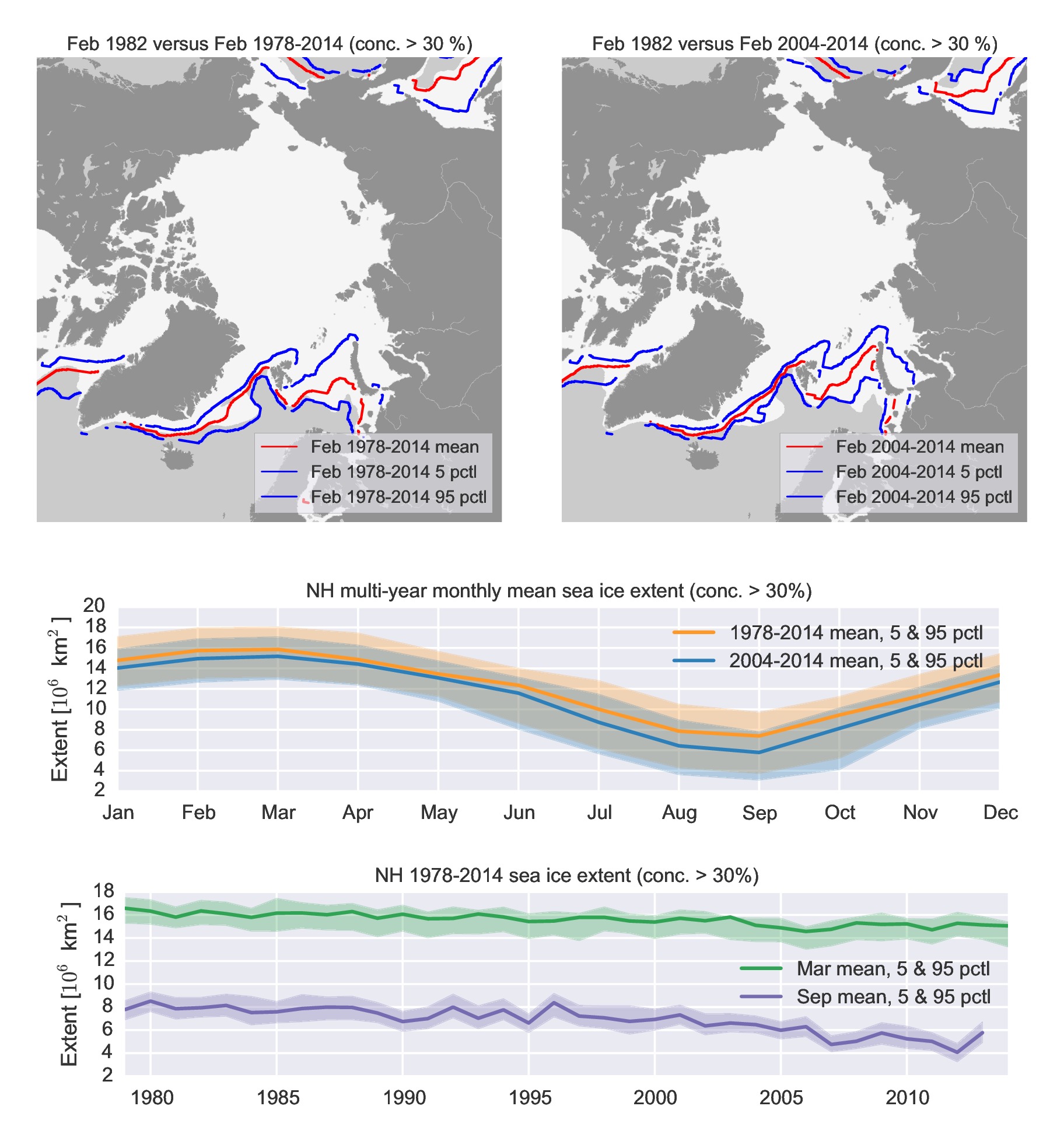 Feb 1982 versus Feb 1978-2014 (conc. > 30 %)

Feb 1978-2014 mean
Feb 1978-2014 5 pctl
Feb 1978-2014 95 pctl

Feb 1982 versus Feb 2004-2014 (conc. > 30 %)

Feb 2004-2014 mean
Feb 2004-2014 5 pctl
Feb 2004-2014 95 pctl

NH multi-year monthly mean sea ice extent (conc. > 30%)

Extent [$10^6$ km$^2$]

20
18
16
14
12
10
8
6
4
2

1978-2014 mean, 5 & 95 pctl
2004-2014 mean, 5 & 95 pctl

Jan Feb Mar Apr May Jun Jul Aug Sep Oct Nov Dec

NH 1978-2014 sea ice extent (conc. > 30%)

Extent [$10^6$ km$^2$]

18
16
14
12
10
8
6
4
2

Mar mean, 5 & 95 pctl
Sep mean, 5 & 95 pctl

1980 1985 1990 1995 2000 2005 2010